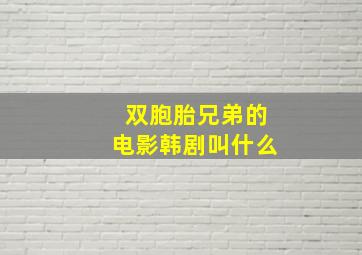 双胞胎兄弟的
电影韩剧叫什么